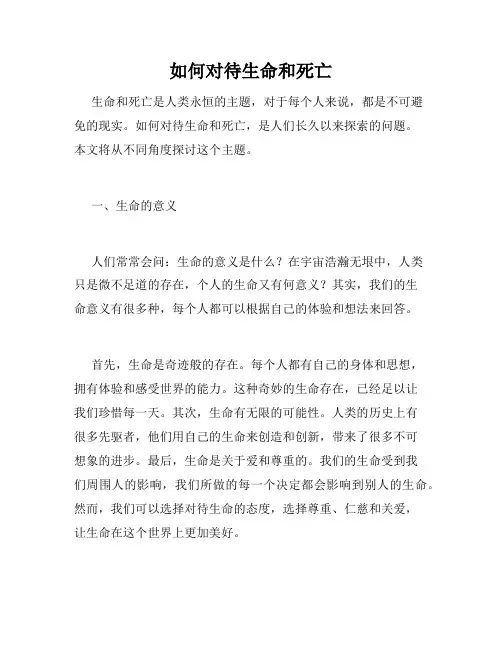 如何对待生命和死亡

生命和死亡是人类永恒的主题，对于每个人来说，都是不可避免的现实。如何对待生命和死亡，是人们长久以来探索的问题。本文将从不同角度探讨这个主题。

一、生命的意义

人们常常会问：生命的意义是什么？在宇宙浩瀚无垠中，人类只是微不足道的存在，个人的生命又有何意义？其实，我们的生命意义有很多种，每个人都可以根据自己的体验和想法来回答。

首先，生命是奇迹般的存在。每个人都有自己的身体和思想，拥有体验和感受世界的能力。这种奇妙的生命存在，已经足以让我们珍惜每一天。其次，生命有无限的可能性。人类的历史上有很多先驱者，他们用自己的生命来创造和创新，带来了很多不可想象的进步。最后，生命是关于爱和尊重的。我们的生命受到我们周围人的影响，我们所做的每一个决定都会影响到别人的生命。然而，我们可以选择对待生命的态度，选择尊重、仁慈和关爱，让生命在这个世界上更加美好。